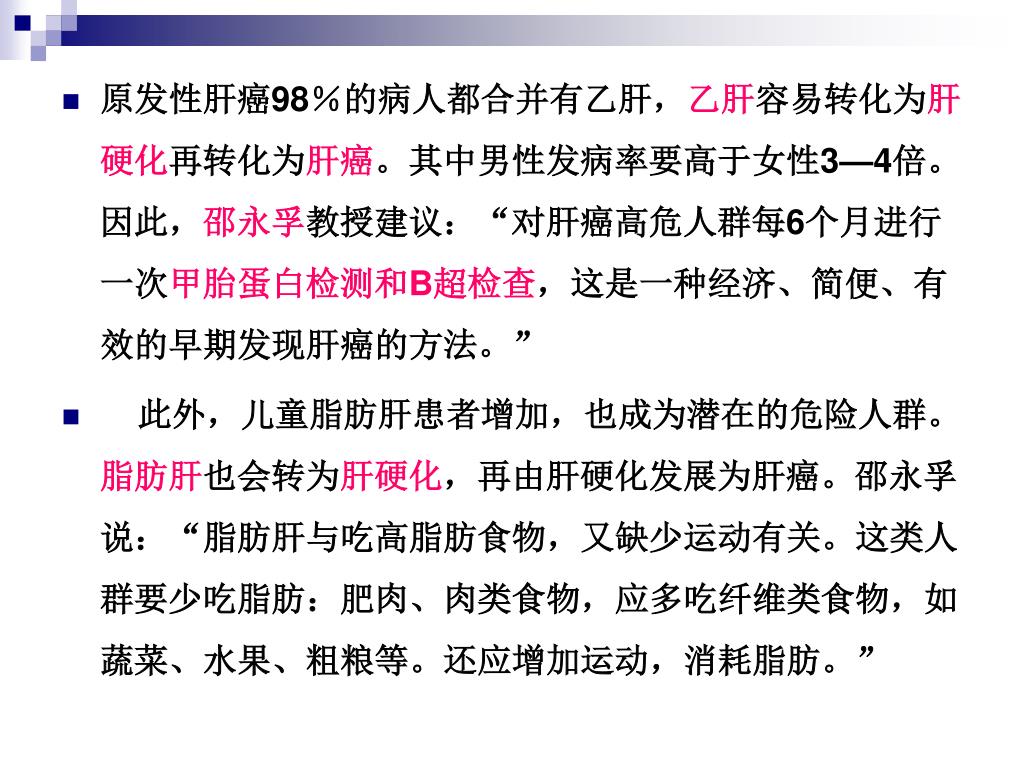 原发性肝癌98％的病人都合并有乙肝，乙肝容易转化为肝硬化再转化为肝癌。其中男性发病率要高于女性3—4倍。因此，邵永孚教授建议：“对肝癌高危人群每6个月进行一次甲胎蛋白检测和B超检查，这是一种经济、简便、有效的早期发现肝癌的方法。”

此外，儿童脂肪肝患者增加，也成为潜在的危险人群。脂肪肝也会转为肝硬化，再由肝硬化发展为肝癌。邵永孚说：“脂肪肝与吃高脂肪食物，又缺少运动有关。这类人群要少吃脂肪：肥肉、肉类食物，应多吃纤维类食物，如蔬菜、水果、粗粮等。还应增加运动，消耗脂肪。”